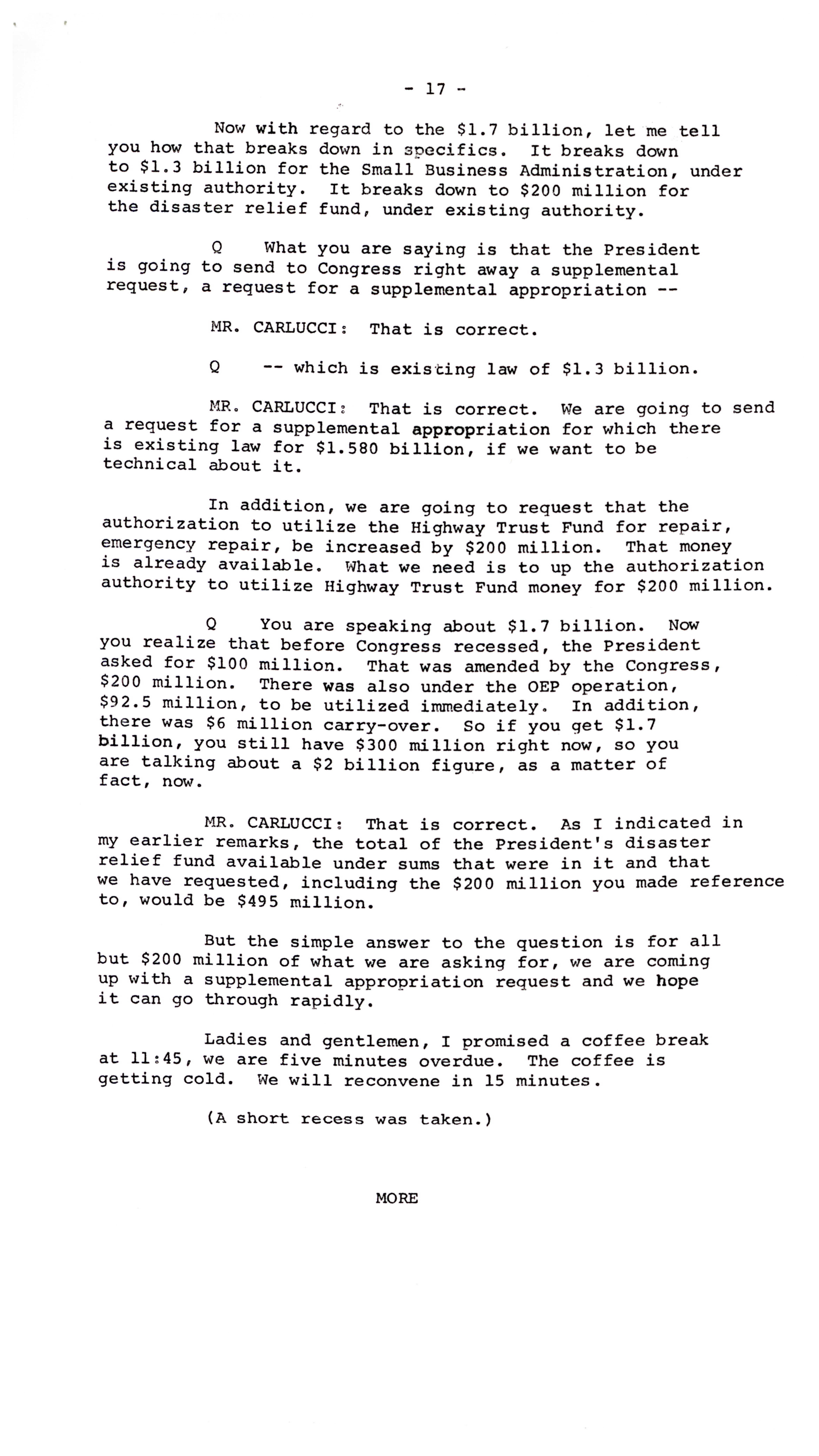 - 17 -

Now with regard to the \$1.7 billion, let me tell you how that breaks down in specifics. It breaks down to \$1.3 billion for the Small Business Administration, under existing authority. It breaks down to \$200 million for the disaster relief fund, under existing authority.

Q What you are saying is that the President is going to send to Congress right away a supplemental request, a request for a supplemental appropriation --

MR. CARLUCCI: That is correct.

Q -- which is existing law of \$1.3 billion.

MR. CARLUCCI: That is correct. We are going to send a request for a supplemental appropriation for which there is existing law for \$1.580 billion, if we want to be technical about it.

In addition, we are going to request that the authorization to utilize the Highway Trust Fund for repair, emergency repair, be increased by \$200 million. That money is already available. What we need is to up the authorization authority to utilize Highway Trust Fund money for \$200 million.

Q You are speaking about \$1.7 billion. Now you realize that before Congress recessed, the President asked for \$100 million. That was amended by the Congress, \$200 million. There was also under the OEP operation, \$92.5 million, to be utilized immediately. In addition, there was \$6 million carry-over. So if you get \$1.7 billion, you still have \$300 million right now, so you are talking about a \$2 billion figure, as a matter of fact, now.

MR. CARLUCCI: That is correct. As I indicated in my earlier remarks, the total of the President's disaster relief fund available under sums that were in it and that we have requested, including the \$200 million you made reference to, would be \$495 million.

But the simple answer to the question is for all but \$200 million of what we are asking for, we are coming up with a supplemental appropriation request and we hope it can go through rapidly.

Ladies and gentlemen, I promised a coffee break at 11:45, we are five minutes overdue. The coffee is getting cold. We will reconvene in 15 minutes.

(A short recess was taken.)

MORE